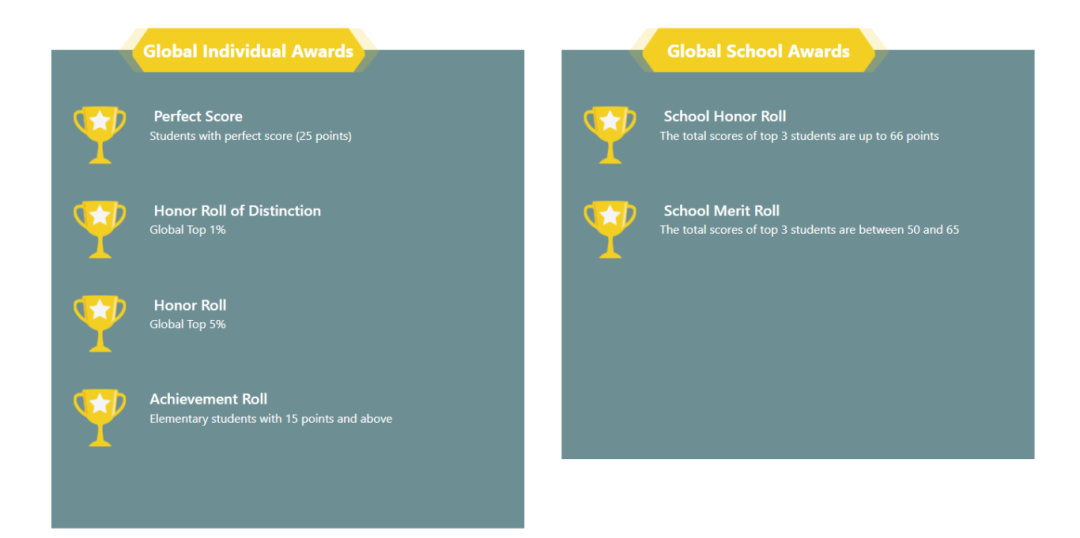 Global Individual Awards

Perfect Score
Students with perfect score (25 points)

Honor Roll of Distinction
Global Top 1%

Honor Roll
Global Top 5%

Achievement Roll
Elementary students with 15 points and above

Global School Awards

School Honor Roll
The total scores of top 3 students are up to 66 points

School Merit Roll
The total scores of top 3 students are between 50 and 65